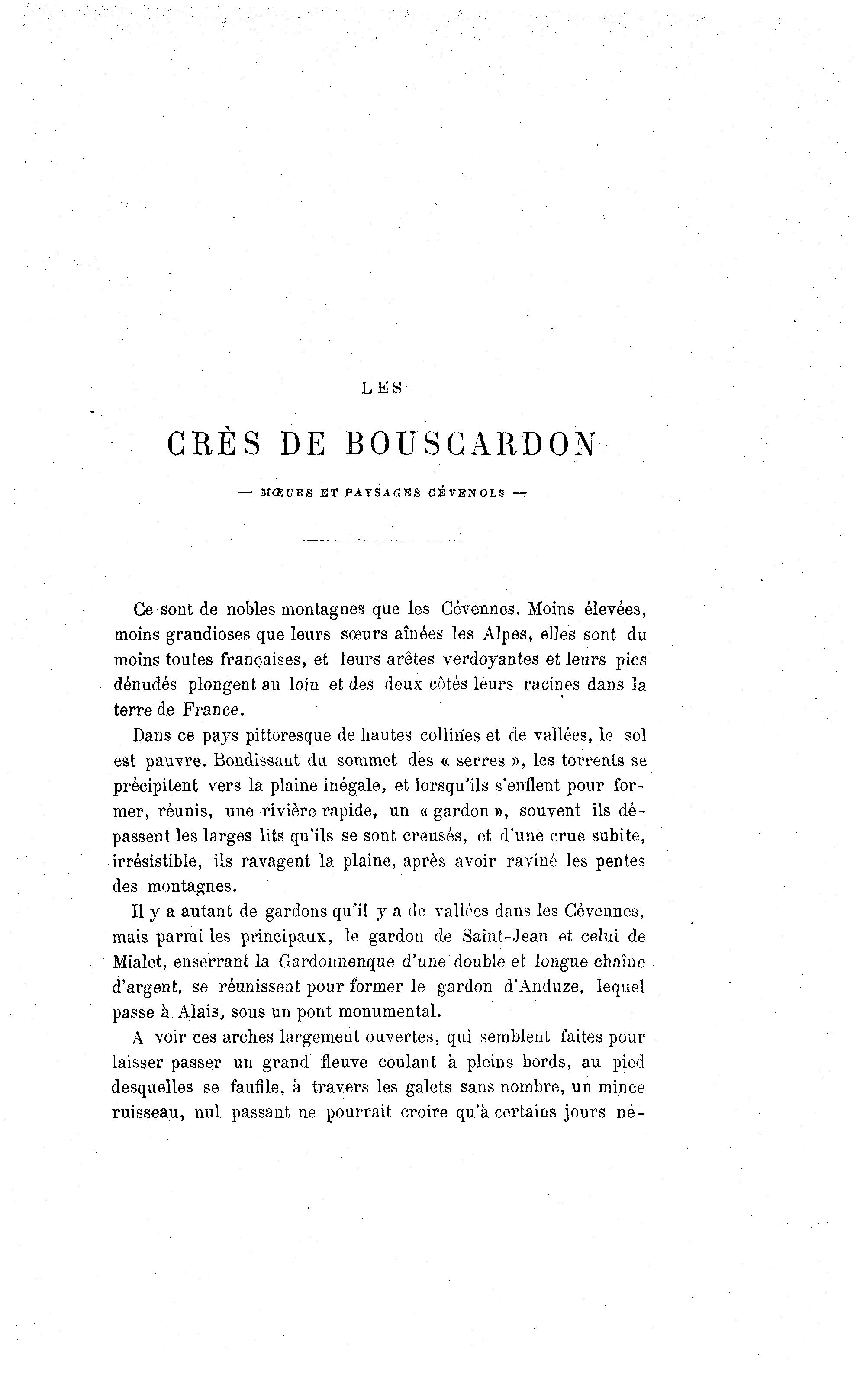 LES

CRÈS DE BOUSCARDON

— MŒURS ET PAYSAGES CÉVENOLS —

Ce sont de nobles montagnes que les Cévennes. Moins élevées, moins grandioses que leurs sœurs aînées les Alpes, elles sont du moins toutes françaises, et leurs arêtes verdoyantes et leurs pics dénudés plongent au loin et des deux côtés leurs racines dans la terre de France.

Dans ce pays pittoresque de hautes collines et de vallées, le sol est pauvre. Bondissant du sommet des « serres », les torrents se précipitent vers la plaine inégale, et lorsqu'ils s'enflent pour former, réunis, une rivière rapide, un « gardon », souvent ils dépassent les larges lits qu'ils se sont creusés, et d'une crue subite, irrésistible, ils ravagent la plaine, après avoir raviné les pentes des montagnes.

Il y a autant de gardons qu'il y a de vallées dans les Cévennes, mais parmi les principaux, le gardon de Saint-Jean et celui de Mialet, enserrant la Gardonnenque d'une double et longue chaîne d'argent, se réunissent pour former le gardon d'Anduze, lequel passe à Alais, sous un pont monumental.

A voir ces arches largement ouvertes, qui semblent faites pour laisser passer un grand fleuve coulant à pleins bords, au pied desquelles se faufile, à travers les galets sans nombre, un mince ruisseau, nul passant ne pourrait croire qu'à certains jours né-